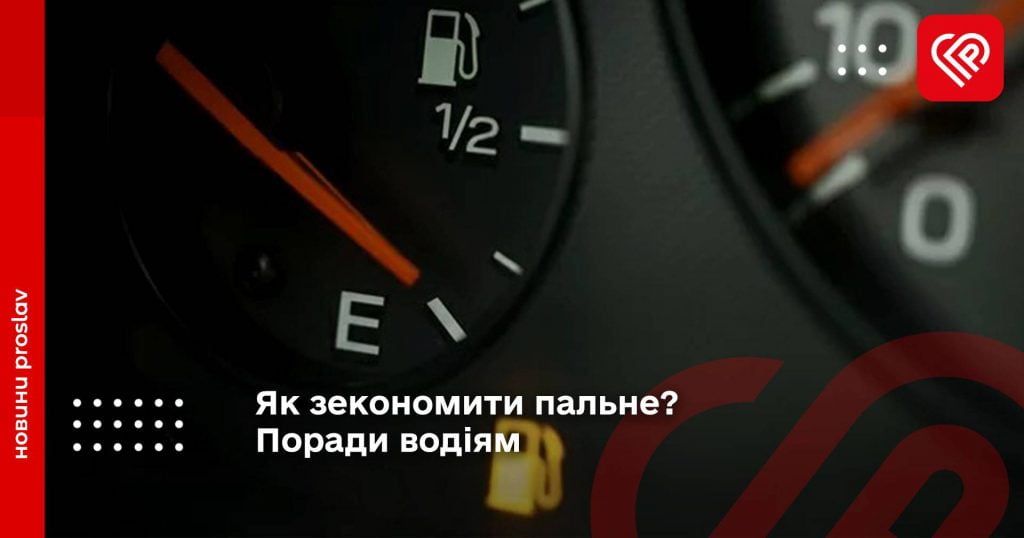 новини proslav

1/2

E

10

0

Як зекономити пальне?
Поради водіям